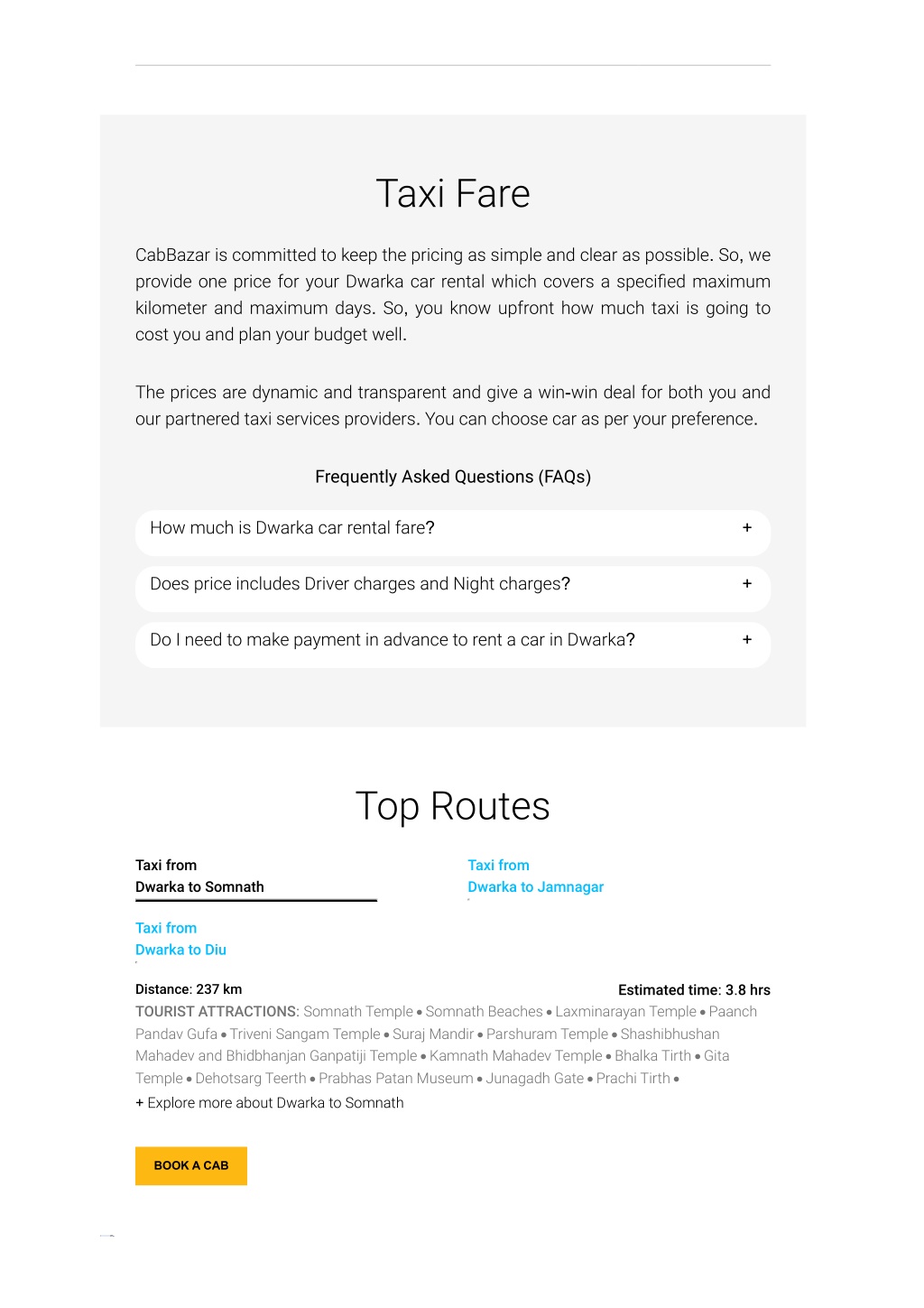 Taxi Fare

CabBazar is committed to keep the pricing as simple and clear as possible. So, we provide one price for your Dwarka car rental which covers a specified maximum kilometer and maximum days. So, you know upfront how much taxi is going to cost you and plan your budget well.

The prices are dynamic and transparent and give a win-win deal for both you and our partnered taxi services providers. You can choose car as per your preference.

Frequently Asked Questions (FAQs)

How much is Dwarka car rental fare? +

Does price includes Driver charges and Night charges? +

Do I need to make payment in advance to rent a car in Dwarka? +

Top Routes

Taxi from
Dwarka to Somnath

Taxi from
Dwarka to Jamnagar

Taxi from
Dwarka to Diu

Distance: 237 km

Estimated time: 3.8 hrs

TOURIST ATTRACTIONS: Somnath Temple • Somnath Beaches • Laxminarayan Temple • Paanch Pandav Gufa • Triveni Sangam Temple • Suraj Mandir • Parshuram Temple • Shashibhushan Mahadev and Bhidbhanjan Ganpatiji Temple • Kamnath Mahadev Temple • Bhalka Tirth • Gita Temple • Dehotsarg Teerth • Prabhas Patan Museum • Junagadh Gate • Prachi Tirth •

+ Explore more about Dwarka to Somnath

BOOK A CAB